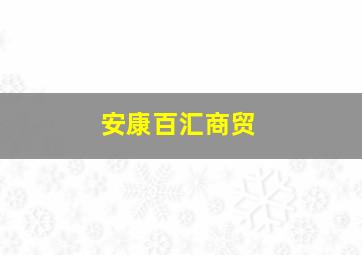 安康百汇商贸